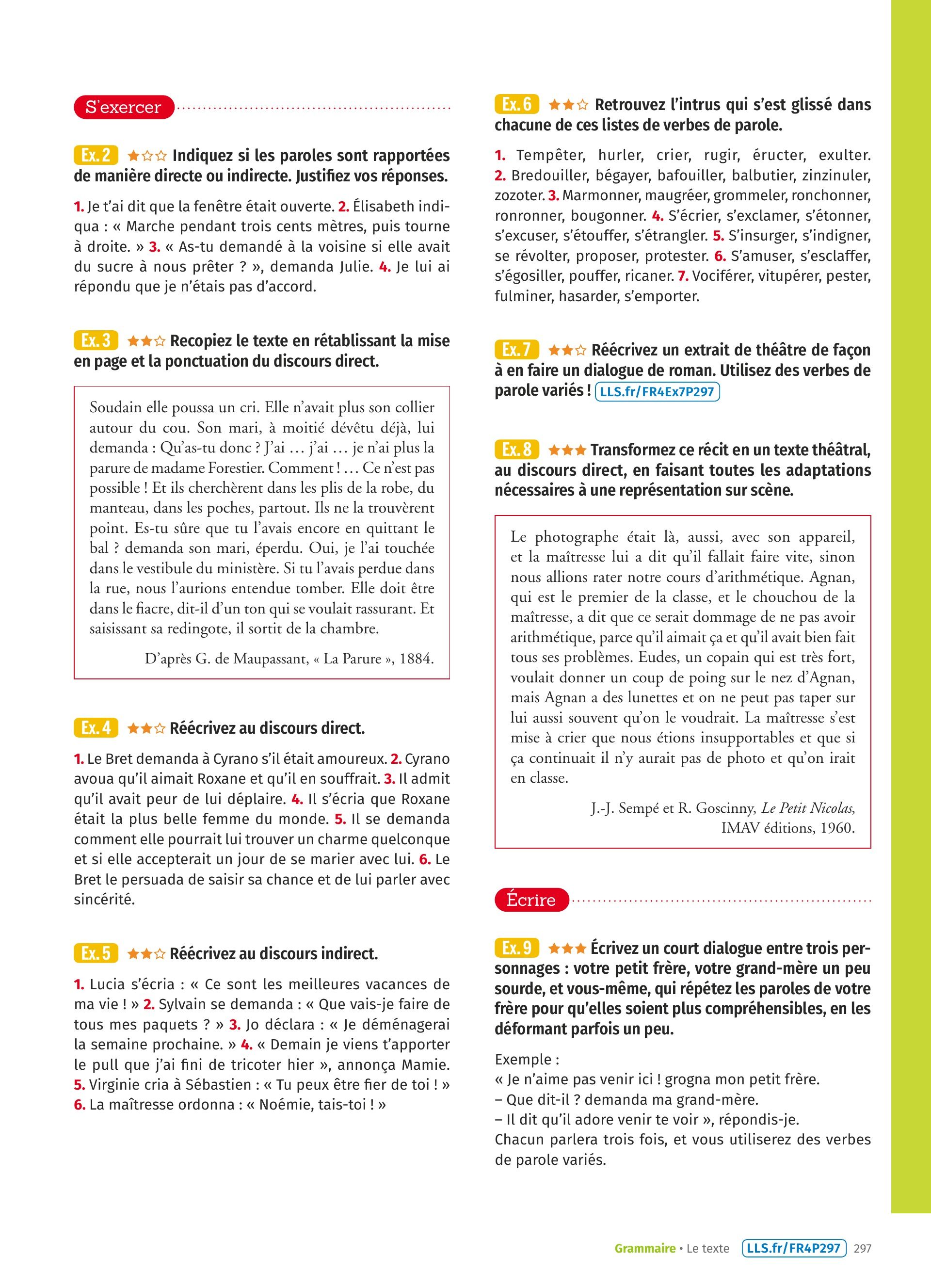 S'exercer

Ex. 2 ★☆☆ Indiquez si les paroles sont rapportées de manière directe ou indirecte. Justifiez vos réponses.

1. Je t'ai dit que la fenêtre était ouverte. 2. Élisabeth indiqua : « Marche pendant trois cents mètres, puis tourne à droite. » 3. « As-tu demandé à la voisine si elle avait du sucre à nous prêter ? », demanda Julie. 4. Je lui ai répondu que je n'étais pas d'accord.

Ex. 3 ★★☆ Recopiez le texte en rétablissant la mise en page et la ponctuation du discours direct.

Soudain elle poussa un cri. Elle n'avait plus son collier autour du cou. Son mari, à moitié dévêtu déjà, lui demanda : Qu'as-tu donc ? J'ai … j'ai … je n'ai plus la parure de madame Forestier. Comment ! … Ce n'est pas possible ! Et ils cherchèrent dans les plis de la robe, du manteau, dans les poches, partout. Ils ne la trouvèrent point. Es-tu sûre que tu l'avais encore en quittant le bal ? demanda son mari, éperdu. Oui, je l'ai touchée dans le vestibule du ministère. Si tu l'avais perdue dans la rue, nous l'aurions entendue tomber. Elle doit être dans le fiacre, dit-il d'un ton qui se voulait rassurant. Et saisissant sa redingote, il sortit de la chambre.

D'après G. de Maupassant, « La Parure », 1884.

Ex. 4 ★★☆ Réécrivez au discours direct.

1. Le Bret demanda à Cyrano s'il était amoureux. 2. Cyrano avoua qu'il aimait Roxane et qu'il en souffrait. 3. Il admit qu'il avait peur de lui déplaire. 4. Il s'écria que Roxane était la plus belle femme du monde. 5. Il se demanda comment elle pourrait lui trouver un charme quelconque et si elle accepterait un jour de se marier avec lui. 6. Le Bret le persuada de saisir sa chance et de lui parler avec sincérité.

Ex. 5 ★★☆ Réécrivez au discours indirect.

1. Lucia s'écria : « Ce sont les meilleures vacances de ma vie ! » 2. Sylvain se demanda : « Que vais-je faire de tous mes paquets ? » 3. Jo déclara : « Je déménagerai la semaine prochaine. » 4. « Demain je viens t'apporter le pull que j'ai fini de tricoter hier », annonça Mamie. 5. Virginie cria à Sébastien : « Tu peux être fier de toi ! » 6. La maîtresse ordonna : « Noémie, tais-toi ! »

Ex. 6 ★★☆ Retrouvez l'intrus qui s'est glissé dans chacune de ces listes de verbes de parole.

1. Tempêter, hurler, crier, rugir, éructer, exulter. 2. Bredouiller, bégayer, bafouiller, balbutier, zinzinuler, zozoter. 3. Marmonner, maugréer, grommeler, ronchonner, ronronner, bougonner. 4. S'écrier, s'exclamer, s'étonner, s'excuser, s'étouffer, s'étrangler. 5. S'insurger, s'indigner, se révolter, proposer, protester. 6. S'amuser, s'esclaffer, s'égosiller, pouffer, ricaner. 7. Vociférer, vitupérer, pester, fulminer, hasarder, s'emporter.

Ex. 7 ★★☆ Réécrivez un extrait de théâtre de façon à en faire un dialogue de roman. Utilisez des verbes de parole variés ! LLS.fr/FR4Ex7P297

Ex. 8 ★★★ Transformez ce récit en un texte théâtral, au discours direct, en faisant toutes les adaptations nécessaires à une représentation sur scène.

Le photographe était là, aussi, avec son appareil, et la maîtresse lui a dit qu'il fallait faire vite, sinon nous allions rater notre cours d'arithmétique. Agnan, qui est le premier de la classe, et le chouchou de la maîtresse, a dit que ce serait dommage de ne pas avoir arithmétique, parce qu'il aimait ça et qu'il avait bien fait tous ses problèmes. Eudes, un copain qui est très fort, voulait donner un coup de poing sur le nez d'Agnan, mais Agnan a des lunettes et on ne peut pas taper sur lui aussi souvent qu'on le voudrait. La maîtresse s'est mise à crier que nous étions insupportables et que si ça continuait il n'y aurait pas de photo et qu'on irait en classe.

J.-J. Sempé et R. Goscinny, Le Petit Nicolas, IMAV éditions, 1960.

Écrire

Ex. 9 ★★★ Écrivez un court dialogue entre trois personnages : votre petit frère, votre grand-mère un peu sourde, et vous-même, qui répétez les paroles de votre frère pour qu'elles soient plus compréhensibles, en les déformant parfois un peu.

Exemple :
« Je n'aime pas venir ici ! grogna mon petit frère.
– Que dit-il ? demanda ma grand-mère.
– Il dit qu'il adore venir te voir », répondis-je.
Chacun parlera trois fois, et vous utiliserez des verbes de parole variés.

Grammaire • Le texte LLS.fr/FR4P297 297